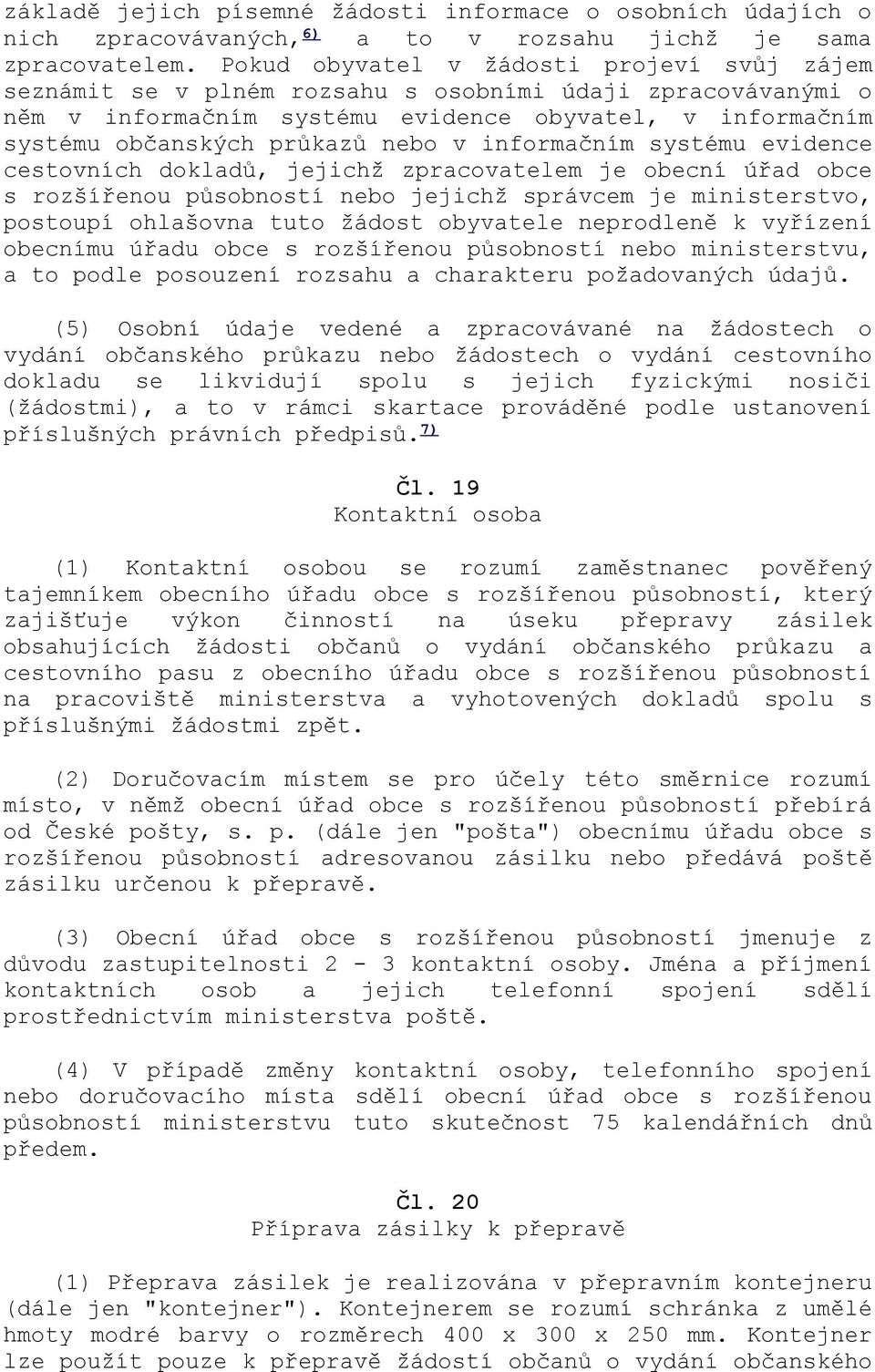 základě jejich písemné žádosti informace o osobních údajích o nich zpracovávaných,6) a to v rozsahu jichž je sama zpracovatelem. Pokud obyvatel v žádosti projeví svůj zájem seznámit se v plném rozsahu s osobními údaji zpracovávanými o něm v informačním systému evidence obyvatel, v informačním systému občanských průkazů nebo v informačním systému evidence cestovních dokladů, jejichž zpracovatelem je obecní úřad obce s rozšířenou působností nebo jejichž správcem je ministerstvo, postoupí ohlašovna tuto žádost obyvatele neprodleně k vyřízení obecnímu úřadu obce s rozšířenou působností nebo ministerstvu, a to podle posouzení rozsahu a charakteru požadovaných údajů.

(5) Osobní údaje vedené a zpracovávané na žádostech o vydání občanského průkazu nebo žádostech o vydání cestovního dokladu se likvidují spolu s jejich fyzickými nosiči (žádostmi), a to v rámci skartace prováděné podle ustanovení příslušných právních předpisů.7)

Čl. 19
Kontaktní osoba

(1) Kontaktní osobou se rozumí zaměstnanec pověřený tajemníkem obecního úřadu obce s rozšířenou působností, který zajišťuje výkon činností na úseku přepravy zásilek obsahujících žádosti občanů o vydání občanského průkazu a cestovního pasu z obecního úřadu obce s rozšířenou působností na pracoviště ministerstva a vyhotovených dokladů spolu s příslušnými žádostmi zpět.

(2) Doručovacím místem se pro účely této směrnice rozumí místo, v němž obecní úřad obce s rozšířenou působností přebírá od České pošty, s. p. (dále jen "pošta") obecnímu úřadu obce s rozšířenou působností adresovanou zásilku nebo předává poště zásilku určenou k přepravě.

(3) Obecní úřad obce s rozšířenou působností jmenuje z důvodu zastupitelnosti 2 - 3 kontaktní osoby. Jména a příjmení kontaktních osob a jejich telefonní spojení sdělí prostřednictvím ministerstva poště.

(4) V případě změny kontaktní osoby, telefonního spojení nebo doručovacího místa sdělí obecní úřad obce s rozšířenou působností ministerstvu tuto skutečnost 75 kalendářních dnů předem.

Čl. 20
Příprava zásilky k přepravě

(1) Přeprava zásilek je realizována v přepravním kontejneru (dále jen "kontejner"). Kontejnerem se rozumí schránka z umělé hmoty modré barvy o rozměrech 400 x 300 x 250 mm. Kontejner lze použít pouze k přepravě žádostí občanů o vydání občanského